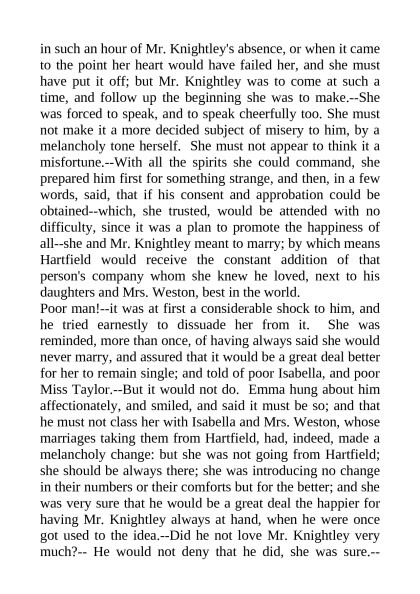 in such an hour of Mr. Knightley's absence, or when it came to the point her heart would have failed her, and she must have put it off; but Mr. Knightley was to come at such a time, and follow up the beginning she was to make.--She was forced to speak, and to speak cheerfully too. She must not make it a more decided subject of misery to him, by a melancholy tone herself. She must not appear to think it a misfortune.--With all the spirits she could command, she prepared him first for something strange, and then, in a few words, said, that if his consent and approbation could be obtained--which, she trusted, would be attended with no difficulty, since it was a plan to promote the happiness of all--she and Mr. Knightley meant to marry; by which means Hartfield would receive the constant addition of that person's company whom she knew he loved, next to his daughters and Mrs. Weston, best in the world.
Poor man!--it was at first a considerable shock to him, and he tried earnestly to dissuade her from it. She was reminded, more than once, of having always said she would never marry, and assured that it would be a great deal better for her to remain single; and told of poor Isabella, and poor Miss Taylor.--But it would not do. Emma hung about him affectionately, and smiled, and said it must be so; and that he must not class her with Isabella and Mrs. Weston, whose marriages taking them from Hartfield, had, indeed, made a melancholy change: but she was not going from Hartfield; she should be always there; she was introducing no change in their numbers or their comforts but for the better; and she was very sure that he would be a great deal the happier for having Mr. Knightley always at hand, when he were once got used to the idea.--Did he not love Mr. Knightley very much?-- He would not deny that he did, she was sure.--